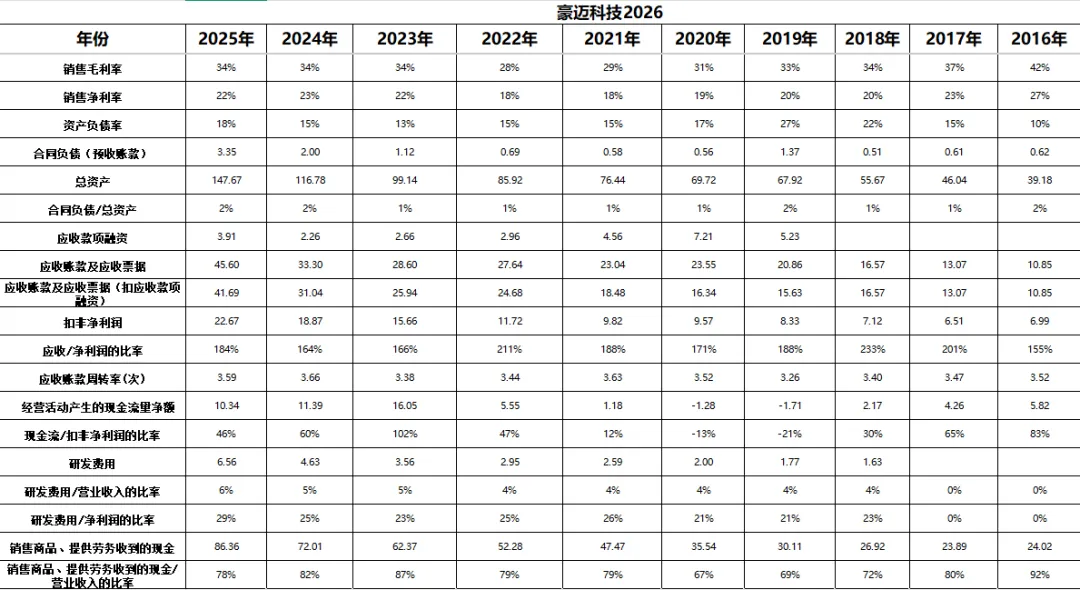 豪迈科技2026

| 年份 | 2025年 | 2024年 | 2023年 | 2022年 | 2021年 | 2020年 | 2019年 | 2018年 | 2017年 | 2016年 |
|---|---|---|---|---|---|---|---|---|---|---|
| 销售毛利率 | 34% | 34% | 34% | 28% | 29% | 31% | 33% | 34% | 37% | 42% |
| 销售净利率 | 22% | 23% | 22% | 18% | 18% | 19% | 20% | 20% | 23% | 27% |
| 资产负债率 | 18% | 15% | 13% | 15% | 15% | 17% | 27% | 22% | 15% | 10% |
| 合同负债（预收账款） | 3.35 | 2.00 | 1.12 | 0.69 | 0.58 | 0.56 | 1.37 | 0.51 | 0.61 | 0.62 |
| 总资产 | 147.67 | 116.78 | 99.14 | 85.92 | 76.44 | 69.72 | 67.92 | 55.67 | 46.04 | 39.18 |
| 合同负债/总资产 | 2% | 2% | 1% | 1% | 1% | 1% | 2% | 1% | 1% | 2% |
| 应收款项融资 | 3.91 | 2.26 | 2.66 | 2.96 | 4.56 | 7.21 | 5.23 | | | |
| 应收账款及应收票据 | 45.60 | 33.30 | 28.60 | 27.64 | 23.04 | 23.55 | 20.86 | 16.57 | 13.07 | 10.85 |
| 应收账款及应收票据（扣应收款项融资） | 41.69 | 31.04 | 25.94 | 24.68 | 18.48 | 16.34 | 15.63 | 16.57 | 13.07 | 10.85 |
| 扣非净利润 | 22.67 | 18.87 | 15.66 | 11.72 | 9.82 | 9.57 | 8.33 | 7.12 | 6.51 | 6.99 |
| 应收/净利润的比率 | 184% | 164% | 166% | 211% | 188% | 171% | 188% | 233% | 201% | 155% |
| 应收账款周转率（次） | 3.59 | 3.66 | 3.38 | 3.44 | 3.63 | 3.52 | 3.26 | 3.40 | 3.47 | 3.52 |
| 经营活动产生的现金流量净额 | 10.34 | 11.39 | 16.05 | 5.55 | 1.18 | -1.28 | -1.71 | 2.17 | 4.26 | 5.82 |
| 现金流/扣非净利润的比率 | 46% | 60% | 102% | 47% | 12% | -13% | -21% | 30% | 65% | 83% |
| 研发费用 | 6.56 | 4.63 | 3.56 | 2.95 | 2.59 | 2.00 | 1.77 | 1.63 | | |
| 研发费用/营业收入的比率 | 6% | 5% | 5% | 4% | 4% | 4% | 4% | 4% | 0% | 0% |
| 研发费用/净利润的比率 | 29% | 25% | 23% | 25% | 26% | 21% | 21% | 23% | 0% | 0% |
| 销售商品、提供劳务收到的现金 | 86.36 | 72.01 | 62.37 | 52.28 | 47.47 | 35.54 | 30.11 | 26.92 | 23.89 | 24.02 |
| 销售商品、提供劳务收到的现金/营业收入的比率 | 78% | 82% | 87% | 79% | 79% | 67% | 69% | 72% | 80% | 92% |